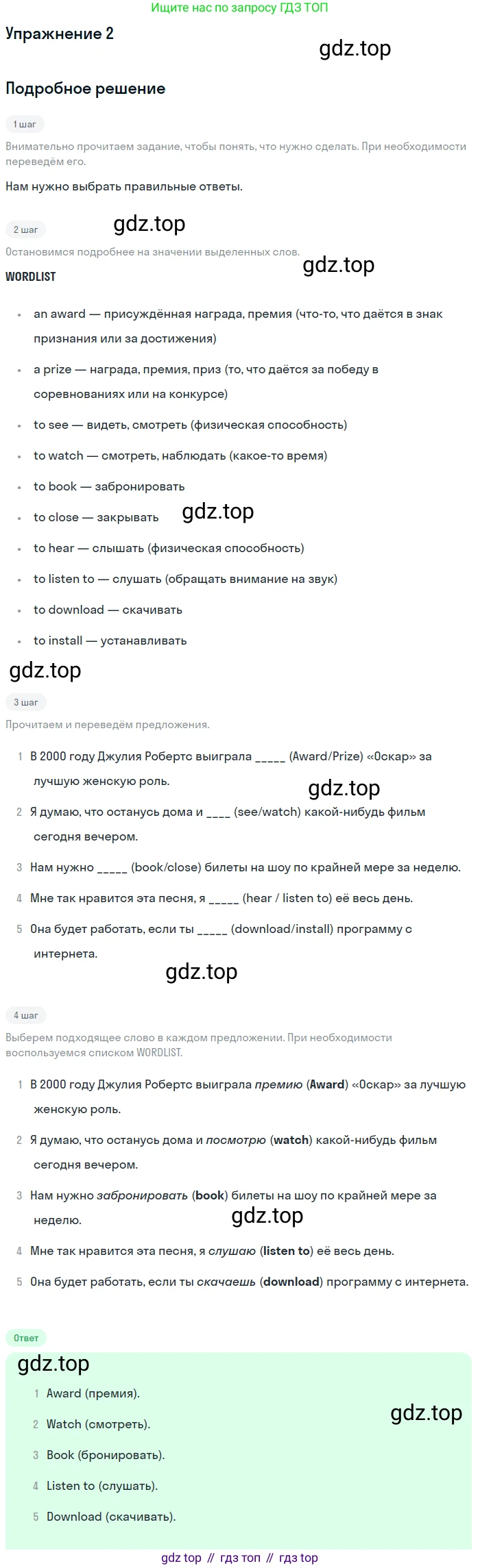 Ищите нас по запросу ГДЗ ТОП

Упражнение 2

gdz.top

Подробное решение

1 шаг

Внимательно прочитаем задание, чтобы понять, что нужно сделать. При необходимости переведём его.

Нам нужно выбрать правильные ответы.

2 шаг

gdz.top

Остановимся подробнее на значении выделенных слов.

gdz.top

WORDLIST

- an award — присуждённая награда, премия (что-то, что даётся в знак признания или за достижения)
- a prize — награда, премия, приз (то, что даётся за победу в соревнованиях или на конкурсе)
- to see — видеть, смотреть (физическая способность)
- to watch — смотреть, наблюдать (какое-то время)
- to book — забронировать
- to close — закрывать gdz.top
- to hear — слышать (физическая способность)
- to listen to — слушать (обращать внимание на звук)
- to download — скачивать
- to install — устанавливать

gdz.top

3 шаг

Прочитаем и переведём предложения.

1 В 2000 году Джулия Робертс выиграла _____ (Award/Prize) «Оскар» за лучшую женскую роль.

gdz.top

2 Я думаю, что останусь дома и ____ (see/watch) какой-нибудь фильм сегодня вечером.

3 Нам нужно _____ (book/close) билеты на шоу по крайней мере за неделю.

4 Мне так нравится эта песня, я _____ (hear / listen to) её весь день.

5 Она будет работать, если ты _____ (download/install) программу с интернета.

gdz.top

4 шаг

Выберем подходящее слово в каждом предложении. При необходимости воспользуемся списком WORDLIST.

1 В 2000 году Джулия Робертс выиграла премию (Award) «Оскар» за лучшую женскую роль.

2 Я думаю, что останусь дома и посмотрю (watch) какой-нибудь фильм сегодня вечером.

3 Нам нужно забронировать (book) билеты на шоу по крайней мере за неделю.

gdz.top

4 Мне так нравится эта песня, я слушаю (listen to) её весь день.

5 Она будет работать, если ты скачаешь (download) программу с интернета.

Ответ

gdz.top

1 Award (премия).

2 Watch (смотреть).

gdz.top

3 Book (бронировать).

4 Listen to (слушать).

5 Download (скачивать).

gdz top // гдз топ // гдз top